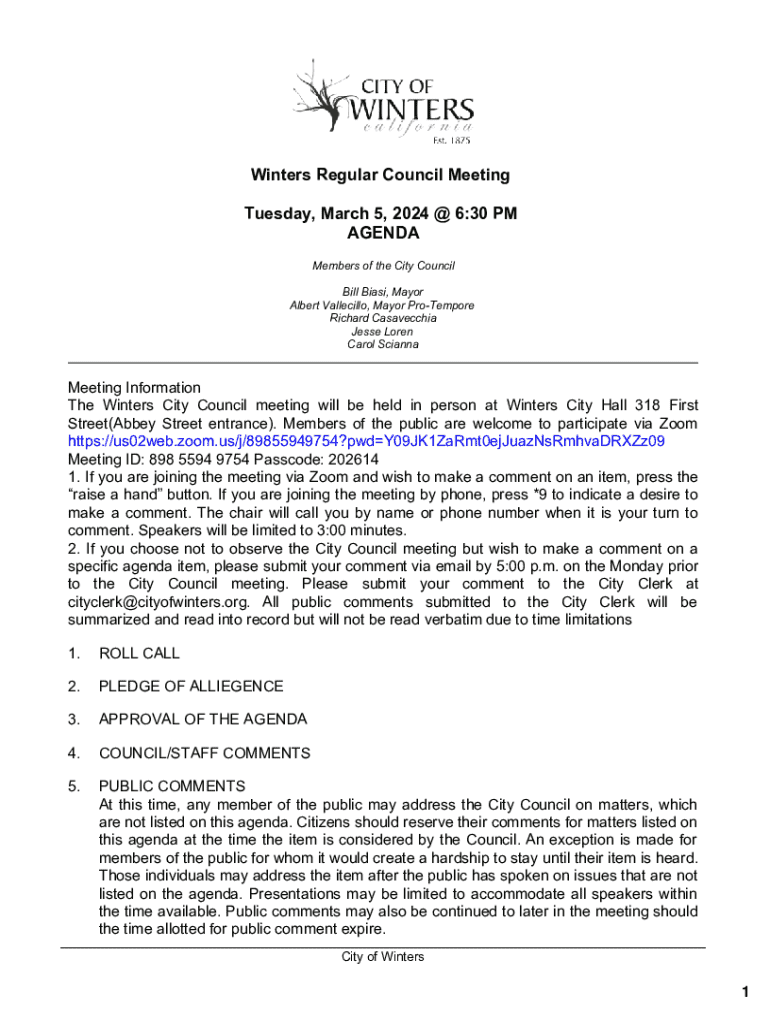 CITY OF
WINTERS
california
Est. 1875

Winters Regular Council Meeting

Tuesday, March 5, 2024 @ 6:30 PM
AGENDA

Members of the City Council

Bill Biasi, Mayor
Albert Vallecillo, Mayor Pro-Tempore
Richard Casavecchia
Jesse Loren
Carol Scianna

Meeting Information
The Winters City Council meeting will be held in person at Winters City Hall 318 First Street(Abbey Street entrance). Members of the public are welcome to participate via Zoom https://us02web.zoom.us/j/89855949754?pwd=Y09JK1ZaRmt0ejJuazNsRmhvaDRXZz09
Meeting ID: 898 5594 9754 Passcode: 202614
1. If you are joining the meeting via Zoom and wish to make a comment on an item, press the "raise a hand" button. If you are joining the meeting by phone, press *9 to indicate a desire to make a comment. The chair will call you by name or phone number when it is your turn to comment. Speakers will be limited to 3:00 minutes.
2. If you choose not to observe the City Council meeting but wish to make a comment on a specific agenda item, please submit your comment via email by 5:00 p.m. on the Monday prior to the City Council meeting. Please submit your comment to the City Clerk at cityclerk@cityofwinters.org. All public comments submitted to the City Clerk will be summarized and read into record but will not be read verbatim due to time limitations

1. ROLL CALL

2. PLEDGE OF ALLIEGENCE

3. APPROVAL OF THE AGENDA

4. COUNCIL/STAFF COMMENTS

5. PUBLIC COMMENTS
At this time, any member of the public may address the City Council on matters, which are not listed on this agenda. Citizens should reserve their comments for matters listed on this agenda at the time the item is considered by the Council. An exception is made for members of the public for whom it would create a hardship to stay until their item is heard. Those individuals may address the item after the public has spoken on issues that are not listed on the agenda. Presentations may be limited to accommodate all speakers within the time available. Public comments may also be continued to later in the meeting should the time allotted for public comment expire.

City of Winters

1